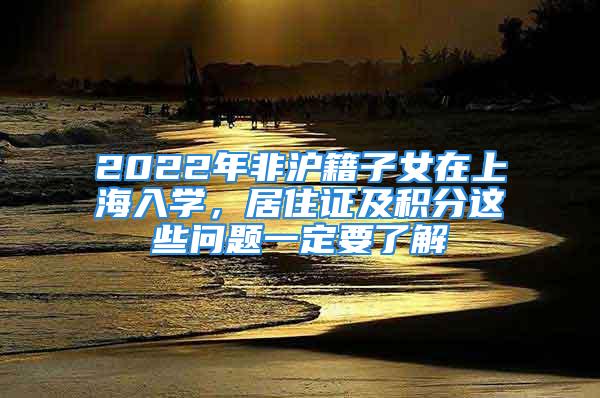 2022年非沪籍子女在上海入学，居住证及积分这些问题一定要了解